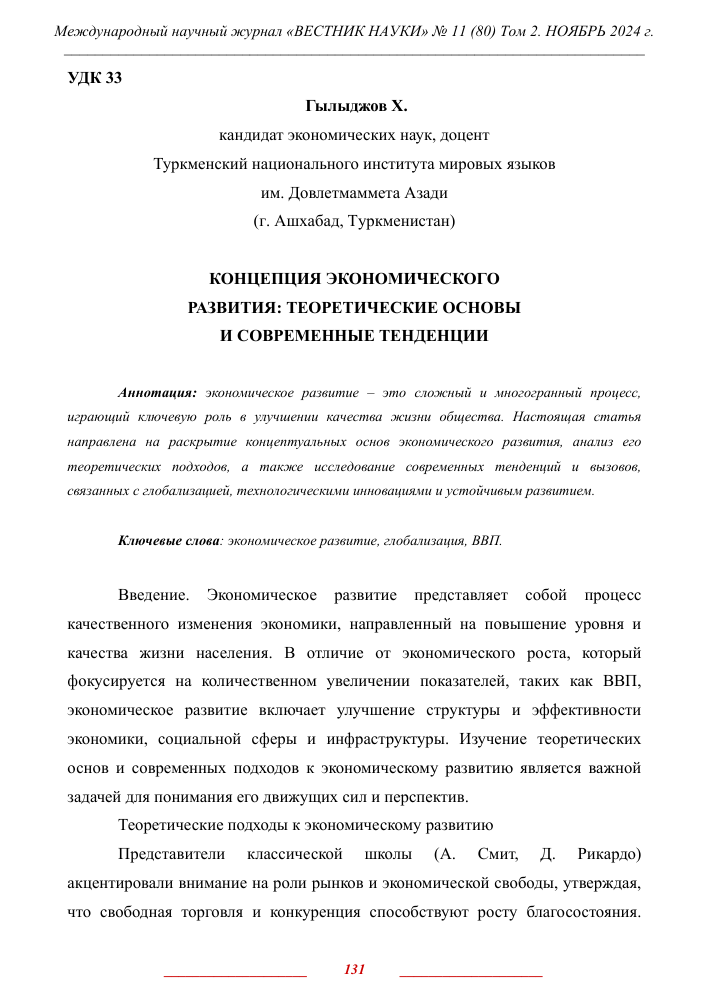 Международный научный журнал «ВЕСТНИК НАУКИ» № 11 (80) Том 2. НОЯБРЬ 2024 г.

УДК 33

Гылыджов Х.
кандидат экономических наук, доцент
Туркменский национального института мировых языков
им. Довлетмаммета Азади
(г. Ашхабад, Туркменистан)

КОНЦЕПЦИЯ ЭКОНОМИЧЕСКОГО РАЗВИТИЯ: ТЕОРЕТИЧЕСКИЕ ОСНОВЫ И СОВРЕМЕННЫЕ ТЕНДЕНЦИИ

Аннотация: экономическое развитие – это сложный и многогранный процесс, играющий ключевую роль в улучшении качества жизни общества. Настоящая статья направлена на раскрытие концептуальных основ экономического развития, анализ его теоретических подходов, а также исследование современных тенденций и вызовов, связанных с глобализацией, технологическими инновациями и устойчивым развитием.

Ключевые слова: экономическое развитие, глобализация, ВВП.

Введение. Экономическое развитие представляет собой процесс качественного изменения экономики, направленный на повышение уровня и качества жизни населения. В отличие от экономического роста, который фокусируется на количественном увеличении показателей, таких как ВВП, экономическое развитие включает улучшение структуры и эффективности экономики, социальной сферы и инфраструктуры. Изучение теоретических основ и современных подходов к экономическому развитию является важной задачей для понимания его движущих сил и перспектив.

Теоретические подходы к экономическому развитию

Представители классической школы (А. Смит, Д. Рикардо) акцентировали внимание на роли рынков и экономической свободы, утверждая, что свободная торговля и конкуренция способствуют росту благосостояния.

131